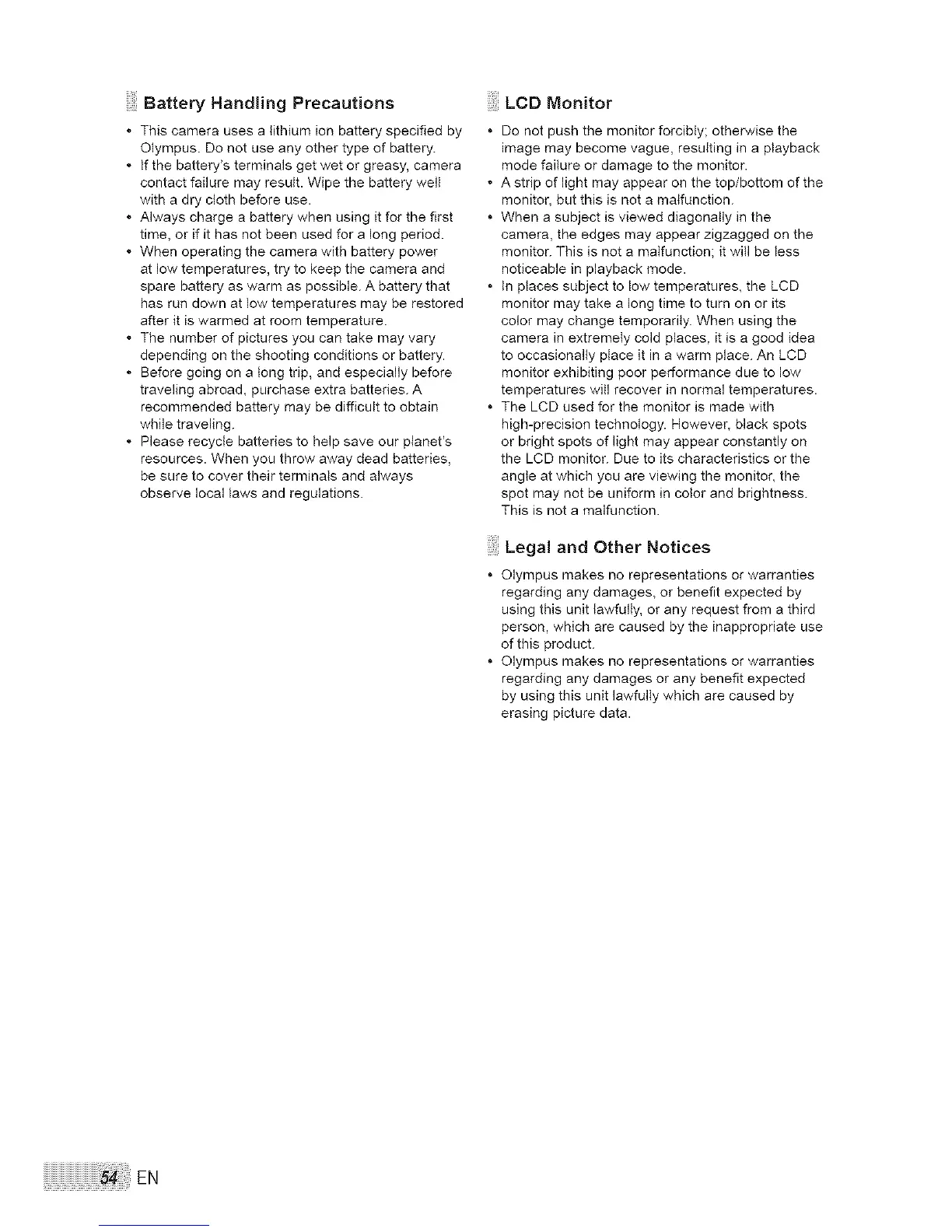 Battery Handling Precautions

• This camera uses a lithium ion battery specified by Olympus. Do not use any other type of battery.
• If the battery's terminals get wet or greasy, camera contact failure may result. Wipe the battery well with a dry cloth before use.
• Always charge a battery when using it for the first time, or if it has not been used for a long period.
• When operating the camera with battery power at low temperatures, try to keep the camera and spare battery as warm as possible. A battery that has run down at low temperatures may be restored after it is warmed at room temperature.
• The number of pictures you can take may vary depending on the shooting conditions or battery.
• Before going on a long trip, and especially before traveling abroad, purchase extra batteries. A recommended battery may be difficult to obtain while traveling.
• Please recycle batteries to help save our planet's resources. When you throw away dead batteries, be sure to cover their terminals and always observe local laws and regulations.

LCD Monitor

• Do not push the monitor forcibly; otherwise the image may become vague, resulting in a playback mode failure or damage to the monitor.
• A strip of light may appear on the top/bottom of the monitor, but this is not a malfunction.
• When a subject is viewed diagonally in the camera, the edges may appear zigzagged on the monitor. This is not a malfunction; it will be less noticeable in playback mode.
• In places subject to low temperatures, the LCD monitor may take a long time to turn on or its color may change temporarily. When using the camera in extremely cold places, it is a good idea to occasionally place it in a warm place. An LCD monitor exhibiting poor performance due to low temperatures will recover in normal temperatures.
• The LCD used for the monitor is made with high-precision technology. However, black spots or bright spots of light may appear constantly on the LCD monitor. Due to its characteristics or the angle at which you are viewing the monitor, the spot may not be uniform in color and brightness. This is not a malfunction.

Legal and Other Notices

• Olympus makes no representations or warranties regarding any damages, or benefit expected by using this unit lawfully, or any request from a third person, which are caused by the inappropriate use of this product.
• Olympus makes no representations or warranties regarding any damages or any benefit expected by using this unit lawfully which are caused by erasing picture data.

54 EN